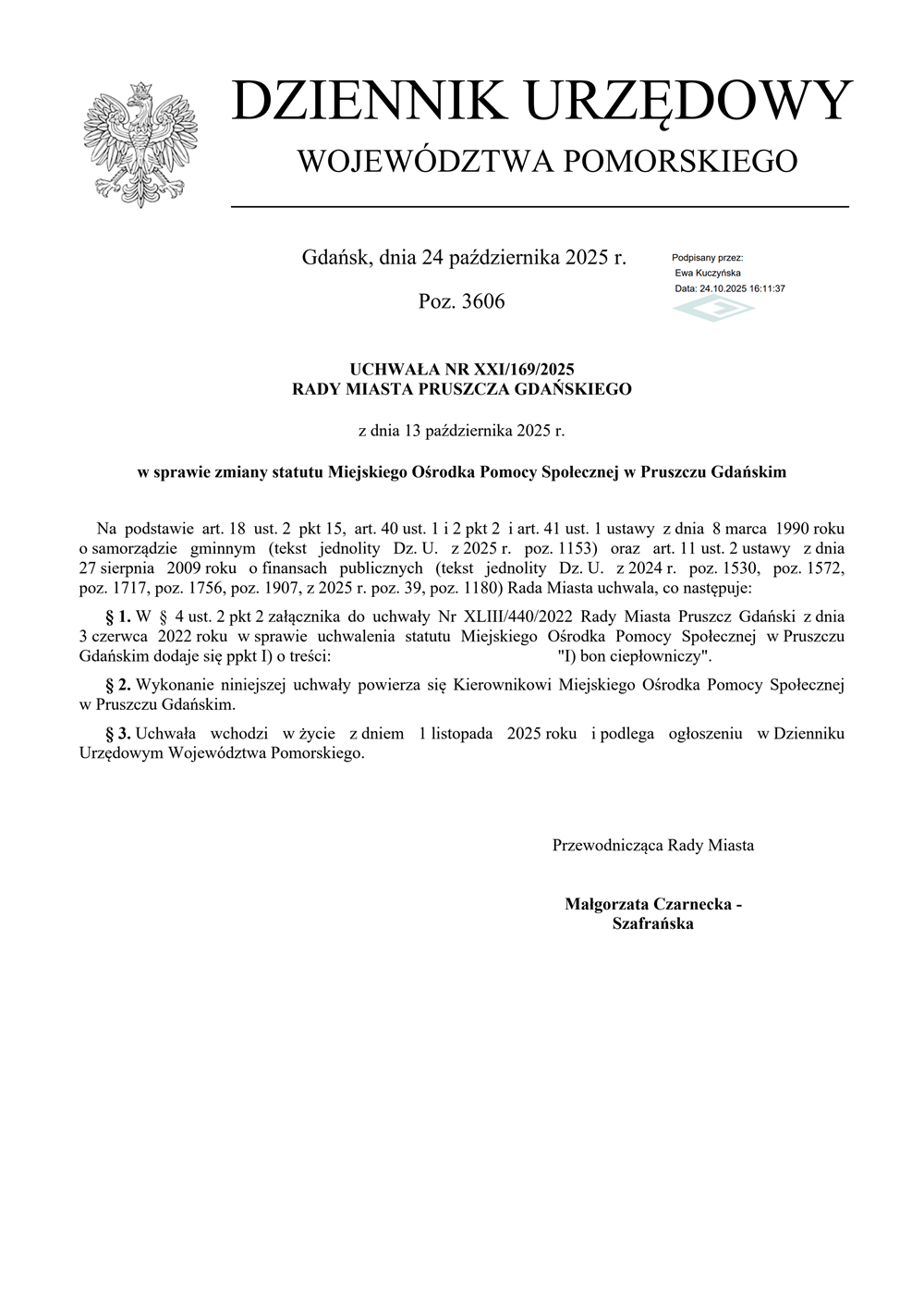 DZIENNIK URZĘDOWY
WOJEWÓDZTWA POMORSKIEGO

Gdańsk, dnia 24 października 2025 r.

Poz. 3606

Podpisany przez:
Ewa Kuczyńska
Data: 24.10.2025 16:11:37

UCHWAŁA NR XXI/169/2025
RADY MIASTA PRUSZCZA GDAŃSKIEGO

z dnia 13 października 2025 r.

w sprawie zmiany statutu Miejskiego Ośrodka Pomocy Społecznej w Pruszczu Gdańskim

Na podstawie art. 18 ust. 2 pkt 15, art. 40 ust. 1 i 2 pkt 2 i art. 41 ust. 1 ustawy z dnia 8 marca 1990 roku o samorządzie gminnym (tekst jednolity Dz. U. z 2025 r. poz. 1153) oraz art. 11 ust. 2 ustawy z dnia 27 sierpnia 2009 roku o finansach publicznych (tekst jednolity Dz. U. z 2024 r. poz. 1530, poz. 1572, poz. 1717, poz. 1756, poz. 1907, z 2025 r. poz. 39, poz. 1180) Rada Miasta uchwala, co następuje:

§ 1. W § 4 ust. 2 pkt 2 załącznika do uchwały Nr XLIII/440/2022 Rady Miasta Pruszcz Gdański z dnia 3 czerwca 2022 roku w sprawie uchwalenia statutu Miejskiego Ośrodka Pomocy Społecznej w Pruszczu Gdańskim dodaje się ppkt I) o treści: "I) bon ciepłowniczy".

§ 2. Wykonanie niniejszej uchwały powierza się Kierownikowi Miejskiego Ośrodka Pomocy Społecznej w Pruszczu Gdańskim.

§ 3. Uchwała wchodzi w życie z dniem 1 listopada 2025 roku i podlega ogłoszeniu w Dzienniku Urzędowym Województwa Pomorskiego.

Przewodnicząca Rady Miasta

Małgorzata Czarnecka - Szafrańska